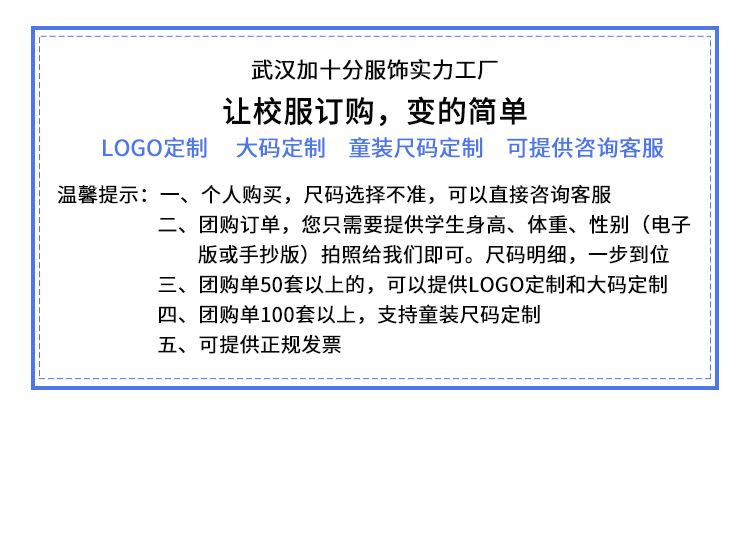 武汉加十分服饰实力工厂

让校服订购，变的简单

LOGO定制 大码定制 童装尺码定制 可提供咨询客服

温馨提示：一、个人购买，尺码选择不准，可以直接咨询客服

二、团购订单，您只需要提供学生身高、体重、性别（电子版或手抄版）拍照给我们即可。尺码明细，一步到位

三、团购单50套以上的，可以提供LOGO定制和大码定制

四、团购单100套以上，支持童装尺码定制

五、可提供正规发票